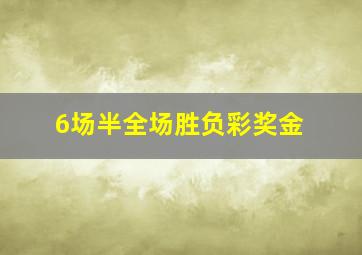 6场半全场胜负彩奖金